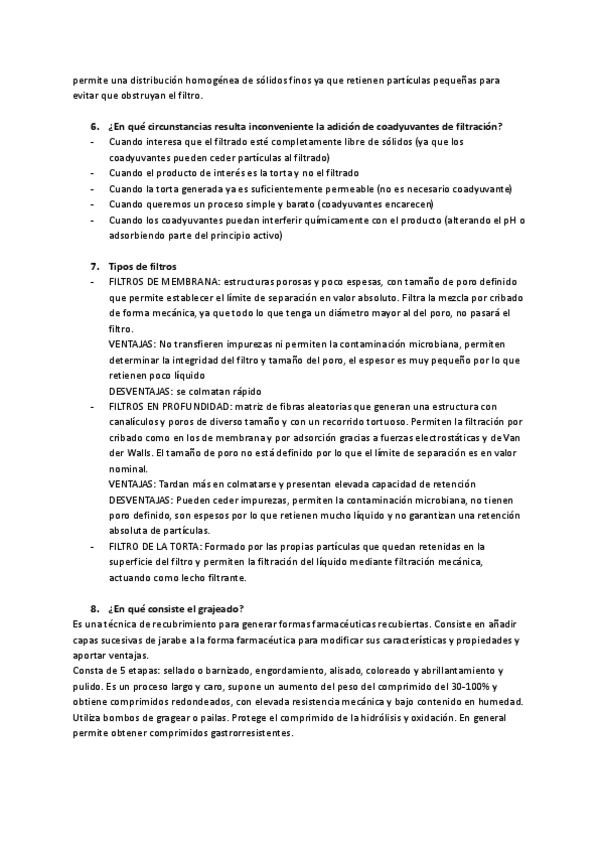 permite una distribución homogénea de sólidos finos ya que retienen partículas pequeñas para evitar que obstruyan el filtro.

6. ¿En qué circunstancias resulta inconveniente la adición de coadyuvantes de filtración?
- Cuando interesa que el filtrado esté completamente libre de sólidos (ya que los coadyuvantes pueden ceder partículas al filtrado)
- Cuando el producto de interés es la torta y no el filtrado
- Cuando la torta generada ya es suficientemente permeable (no es necesario coadyuvante)
- Cuando queremos un proceso simple y barato (coadyuvantes encarecen)
- Cuando los coadyuvantes puedan interferir químicamente con el producto (alterando el pH o adsorbiendo parte del principio activo)

7. Tipos de filtros
- FILTROS DE MEMBRANA: estructuras porosas y poco espesas, con tamaño de poro definido que permite establecer el límite de separación en valor absoluto. Filtra la mezcla por cribado de forma mecánica, ya que todo lo que tenga un diámetro mayor al del poro, no pasará el filtro.
VENTAJAS: No transfieren impurezas ni permiten la contaminación microbiana, permiten determinar la integridad del filtro y tamaño del poro, el espesor es muy pequeño por lo que retienen poco líquido
DESVENTAJAS: se colmatan rápido
- FILTROS EN PROFUNDIDAD: matriz de fibras aleatorias que generan una estructura con canalículos y poros de diverso tamaño y con un recorrido tortuoso. Permiten la filtración por cribado como en los de membrana y por adsorción gracias a fuerzas electrostáticas y de Van der Walls. El tamaño de poro no está definido por lo que el límite de separación es en valor nominal.
VENTAJAS: Tardan más en colmatarse y presentan elevada capacidad de retención
DESVENTAJAS: Pueden ceder impurezas, permiten la contaminación microbiana, no tienen poro definido, son espesos por lo que retienen mucho líquido y no garantizan una retención absoluta de partículas.
- FILTRO DE LA TORTA: Formado por las propias partículas que quedan retenidas en la superficie del filtro y permiten la filtración del líquido mediante filtración mecánica, actuando como lecho filtrante.

8. ¿En qué consiste el grajeado?
Es una técnica de recubrimiento para generar formas farmacéuticas recubiertas. Consiste en añadir capas sucesivas de jarabe a la forma farmacéutica para modificar sus características y propiedades y aportar ventajas.
Consta de 5 etapas: sellado o barnizado, engordamiento, alisado, coloreado y abrillantamiento y pulido. Es un proceso largo y caro, supone un aumento del peso del comprimido del 30-100% y obtiene comprimidos redondeados, con elevada resistencia mecánica y bajo contenido en humedad. Utiliza bombos de gragear o pailas. Protege el comprimido de la hidrólisis y oxidación. En general permite obtener comprimidos gastrorresistentes.